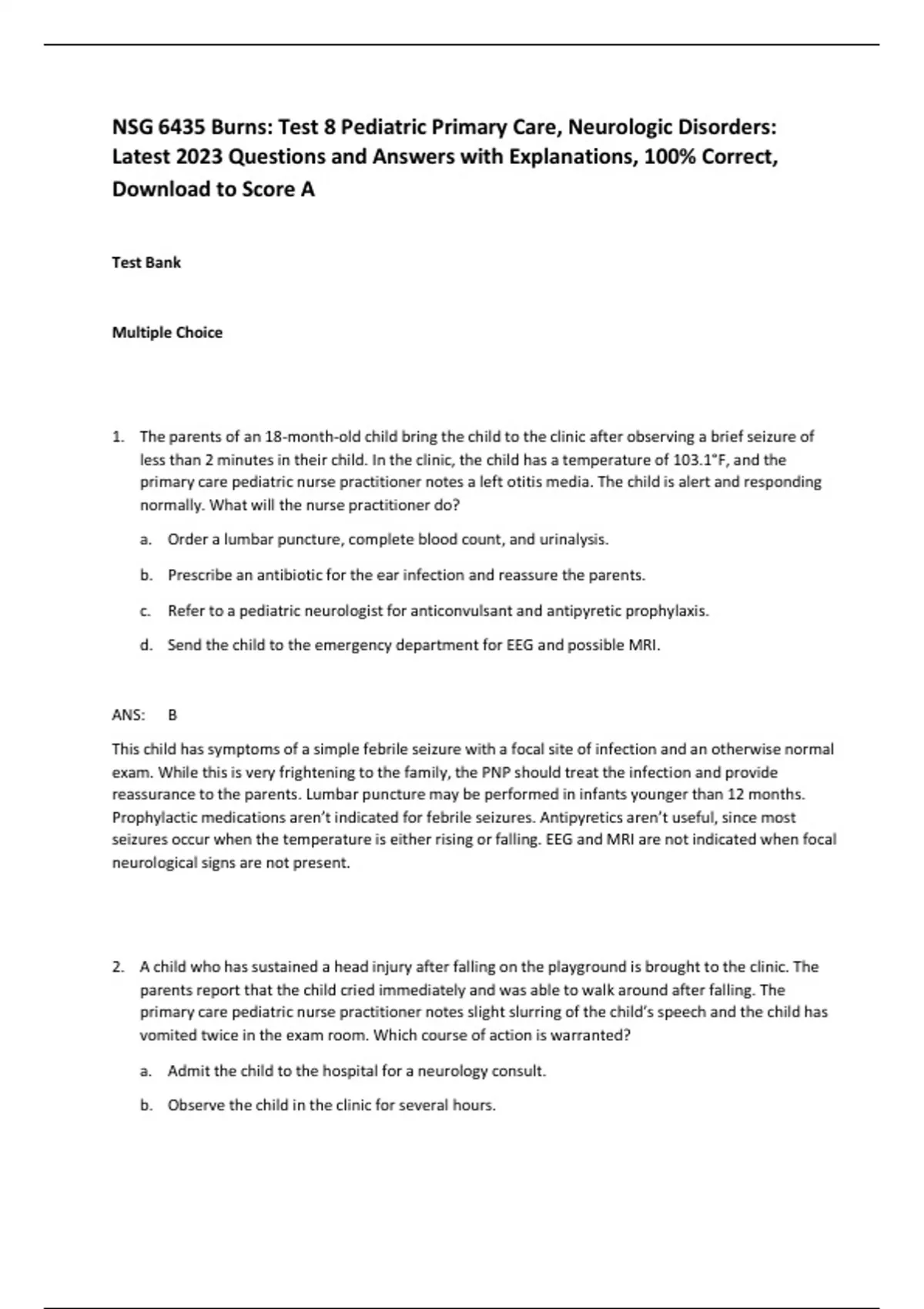 NSG 6435 Burns: Test 8 Pediatric Primary Care, Neurologic Disorders: Latest 2023 Questions and Answers with Explanations, 100% Correct, Download to Score A

Test Bank

Multiple Choice

1. The parents of an 18-month-old child bring the child to the clinic after observing a brief seizure of less than 2 minutes in their child. In the clinic, the child has a temperature of 103.1°F, and the primary care pediatric nurse practitioner notes a left otitis media. The child is alert and responding normally. What will the nurse practitioner do?

a. Order a lumbar puncture, complete blood count, and urinalysis.

b. Prescribe an antibiotic for the ear infection and reassure the parents.

c. Refer to a pediatric neurologist for anticonvulsant and antipyretic prophylaxis.

d. Send the child to the emergency department for EEG and possible MRI.

ANS: B

This child has symptoms of a simple febrile seizure with a focal site of infection and an otherwise normal exam. While this is very frightening to the family, the PNP should treat the infection and provide reassurance to the parents. Lumbar puncture may be performed in infants younger than 12 months. Prophylactic medications aren't indicated for febrile seizures. Antipyretics aren't useful, since most seizures occur when the temperature is either rising or falling. EEG and MRI are not indicated when focal neurological signs are not present.

2. A child who has sustained a head injury after falling on the playground is brought to the clinic. The parents report that the child cried immediately and was able to walk around after falling. The primary care pediatric nurse practitioner notes slight slurring of the child's speech and the child has vomited twice in the exam room. Which course of action is warranted?

a. Admit the child to the hospital for a neurology consult.

b. Observe the child in the clinic for several hours.